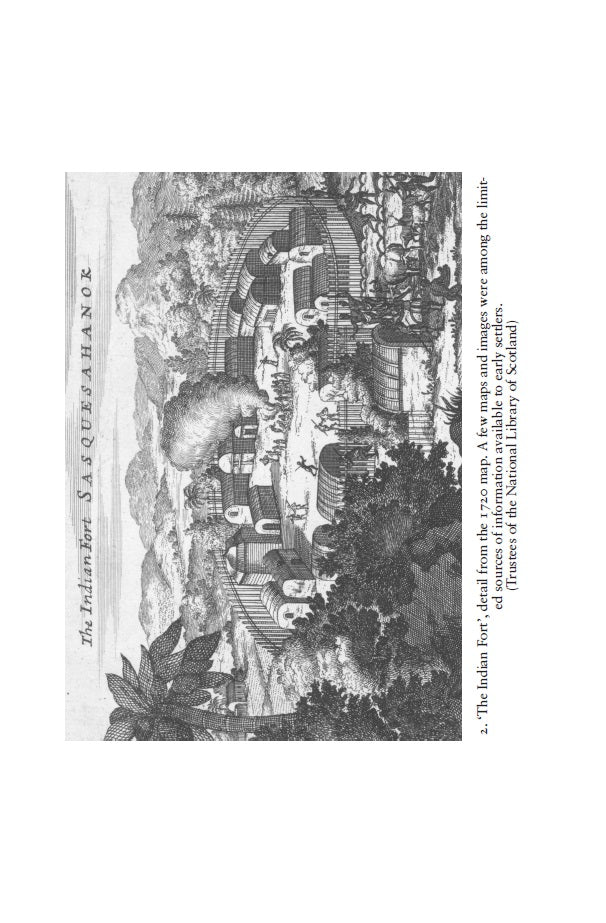 The Indian Fort SASQUESAHANOK

2. 'The Indian Fort', detail from the 1720 map. A few maps and images were among the limited sources of information available to early settlers.
(Trustees of the National Library of Scotland)